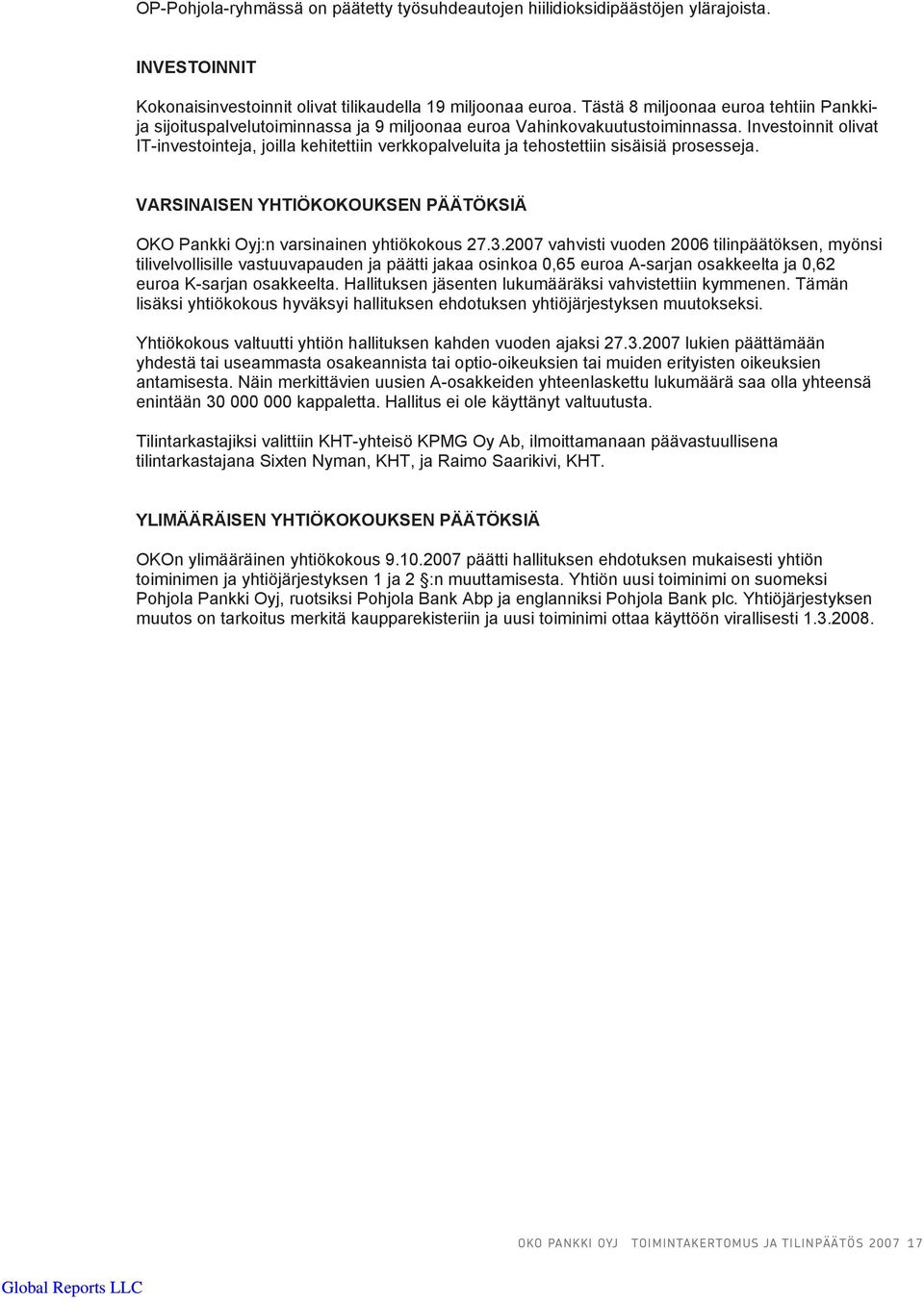 OP-Pohjola-ryhmässä on päätetty työsuhdeautojen hiilidioksidipäästöjen ylärajoista.

INVESTOINNIT

Kokonaisinvestoinnit olivat tilikaudella 19 miljoonaa euroa. Tästä 8 miljoonaa euroa tehtiin Pankki- ja sijoituspalvelutoiminnassa ja 9 miljoonaa euroa Vahinkovakuutustoiminnassa. Investoinnit olivat IT-investointeja, joilla kehitettiin verkkopalveluita ja tehostettiin sisäisiä prosesseja.

VARSINAISEN YHTIÖKOKOUKSEN PÄÄTÖKSIÄ

OKO Pankki Oyj:n varsinainen yhtiökokous 27.3.2007 vahvisti vuoden 2006 tilinpäätöksen, myönsi tilivelvollisille vastuuvapauden ja päätti jakaa osinkoa 0,65 euroa A-sarjan osakkeelta ja 0,62 euroa K-sarjan osakkeelta. Hallituksen jäsenten lukumääräksi vahvistettiin kymmenen. Tämän lisäksi yhtiökokous hyväksyi hallituksen ehdotuksen yhtiöjärjestyksen muutokseksi.

Yhtiökokous valtuutti yhtiön hallituksen kahden vuoden ajaksi 27.3.2007 lukien päättämään yhdestä tai useammasta osakeannista tai optio-oikeuksien tai muiden erityisten oikeuksien antamisesta. Näin merkittävien uusien A-osakkeiden yhteenlaskettu lukumäärä saa olla yhteensä enintään 30 000 000 kappaletta. Hallitus ei ole käyttänyt valtuutusta.

Tilintarkastajiksi valittiin KHT-yhteisö KPMG Oy Ab, ilmoittamanaan päävastuullisena tilintarkastajana Sixten Nyman, KHT, ja Raimo Saarikivi, KHT.

YLIMÄÄRÄISEN YHTIÖKOKOUKSEN PÄÄTÖKSIÄ

OKOn ylimääräinen yhtiökokous 9.10.2007 päätti hallituksen ehdotuksen mukaisesti yhtiön toiminimen ja yhtiöjärjestyksen 1 ja 2 §:n muuttamisesta. Yhtiön uusi toiminimi on suomeksi Pohjola Pankki Oyj, ruotsiksi Pohjola Bank Abp ja englanniksi Pohjola Bank plc. Yhtiöjärjestyksen muutos on tarkoitus merkitä kaupparekisteriin ja uusi toiminimi ottaa käyttöön virallisesti 1.3.2008.

OKO PANKKI OYJ TOIMINTAKERTOMUS JA TILINPÄÄTÖS 2007 17

Global Reports LLC